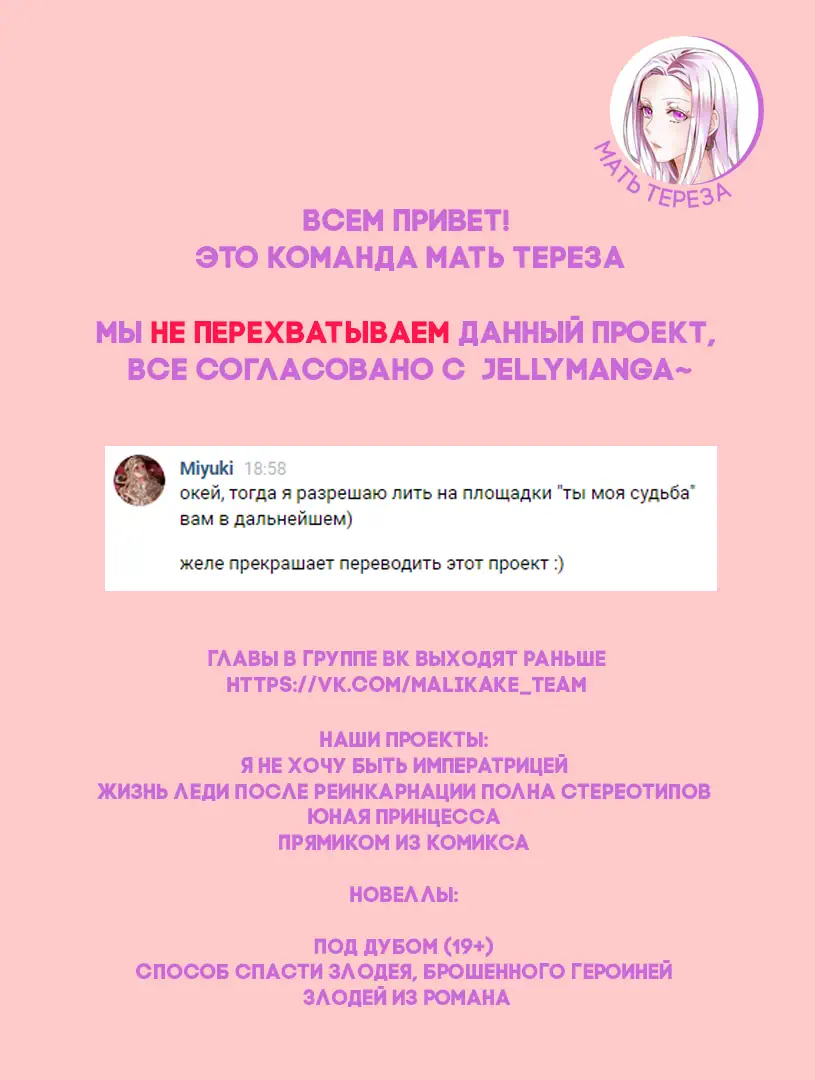 МАТЬ ТЕРЕЗА

ВСЕМ ПРИВЕТ!
ЭТО КОМАНДА МАТЬ ТЕРЕЗА

МЫ НЕ ПЕРЕХВАТЫВАЕМ ДАННЫЙ ПРОЕКТ,
ВСЕ СОГЛАСОВАНО С JELLYMANGA~

Miyuki 18:58
окей, тогда я разрешаю лить на площадки "ты моя судьба" вам в дальнейшем)

желе прекрашает переводить этот проект :)

ГЛАВЫ В ГРУППЕ ВК ВЫХОДЯТ РАНЬШЕ
HTTPS://VK.COM/MALIKAKE_TEAM

НАШИ ПРОЕКТЫ:
Я НЕ ХОЧУ БЫТЬ ИМПЕРАТРИЦЕЙ
ЖИЗНЬ ЛЕДИ ПОСЛЕ РЕИНКАРНАЦИИ ПОЛНА СТЕРЕОТИПОВ
ЮНАЯ ПРИНЦЕССА
ПРЯМИКОМ ИЗ КОМИКСА

НОВЕЛЛЫ:

ПОД ДУБОМ (19+)
СПОСОБ СПАСТИ ЗЛОДЕЯ, БРОШЕННОГО ГЕРОИНЕЙ
ЗЛОДЕЙ ИЗ РОМАНА